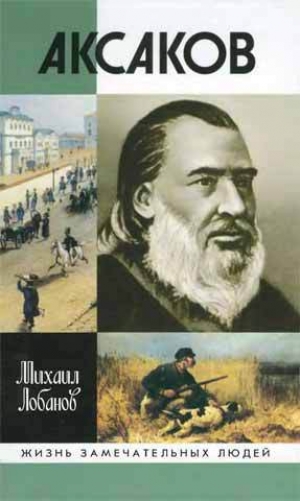 АКСАКОВ

Михаил Лобанов

ЖИЗНЬ ЗАМЕЧАТЕЛЬНЫХ ЛЮДЕЙ